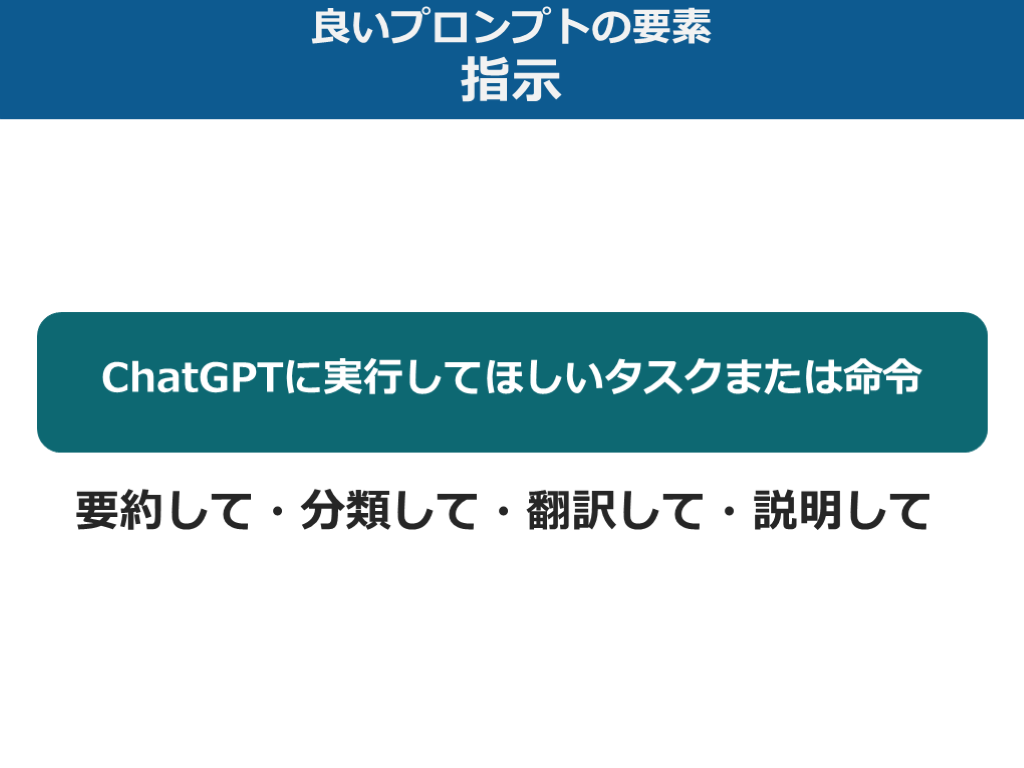 良いプロンプトの要素
指示

ChatGPTに実行してほしいタスクまたは命令

要約して・分類して・翻訳して・説明して